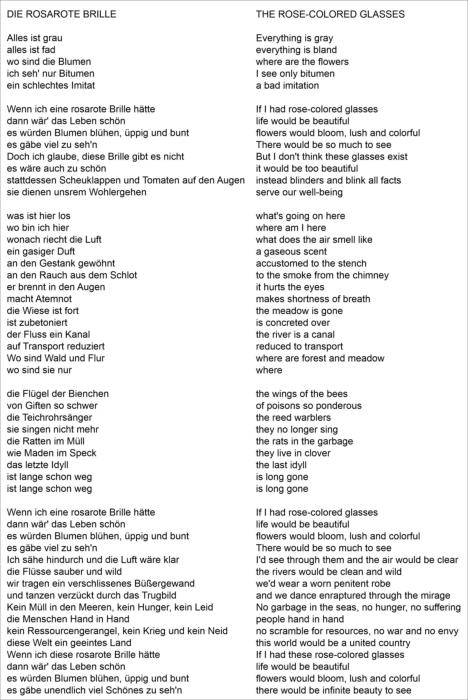 DIE ROSAROTE BRILLE

Alles ist grau
alles ist fad
wo sind die Blumen
ich seh' nur Bitumen
ein schlechtes Imitat

Wenn ich eine rosarote Brille hätte
dann wär' das Leben schön
es würden Blumen blühen, üppig und bunt
es gäbe viel zu seh'n
Doch ich glaube, diese Brille gibt es nicht
es wäre auch zu schön
stattdessen Scheuklappen und Tomaten auf den Augen
sie dienen unsrem Wohlergehen

was ist hier los
wo bin ich hier
wonach riecht die Luft
ein gasiger Duft
an den Gestank gewöhnt
an den Rauch aus dem Schlot
er brennt in den Augen
macht Atemnot
die Wiese ist fort
ist zubetoniert
der Fluss ein Kanal
auf Transport reduziert
Wo sind Wald und Flur
wo sind sie nur

die Flügel der Bienchen
von Giften so schwer
die Teichrohrsänger
sie singen nicht mehr
die Ratten im Müll
wie Maden im Speck
das letzte Idyll
ist lange schon weg
ist lange schon weg

Wenn ich eine rosarote Brille hätte
dann wär' das Leben schön
es würden Blumen blühen, üppig und bunt
es gäbe viel zu seh'n
Ich sähe hindurch und die Luft wäre klar
die Flüsse sauber und wild
wir tragen ein verschlissenes Büßergewand
und tanzen verzückt durch das Trugbild
Kein Müll in den Meeren, kein Hunger, kein Leid
die Menschen Hand in Hand
kein Ressourcengerangel, kein Krieg und kein Neid
diese Welt ein geeintes Land
Wenn ich diese rosarote Brille hätte
dann wär' das Leben schön
es würden Blumen blühen, üppig und bunt
es gäbe unendlich viel Schönes zu seh'n

THE ROSE-COLORED GLASSES

Everything is gray
everything is bland
where are the flowers
I see only bitumen
a bad imitation

If I had rose-colored glasses
life would be beautiful
flowers would bloom, lush and colorful
There would be so much to see
But I don't think these glasses exist
it would be too beautiful
instead blinders and blink all facts
serve our well-being

what's going on here
where am I here
what does the air smell like
a gaseous scent
accustomed to the stench
to the smoke from the chimney
it hurts the eyes
makes shortness of breath
the meadow is gone
is concreted over
the river is a canal
reduced to transport
where are forest and meadow
where

the wings of the bees
of poisons so ponderous
the reed warblers
they no longer sing
the rats in the garbage
they live in clover
the last idyll
is long gone
is long gone

If I had rose-colored glasses
life would be beautiful
flowers would bloom, lush and colorful
There would be so much to see
I'd see through them and the air would be clear
the rivers would be clean and wild
we'd wear a worn penitent robe
and we dance enraptured through the mirage
No garbage in the seas, no hunger, no suffering
people hand in hand
no scramble for resources, no war and no envy
this world would be a united country
If I had these rose-colored glasses
life would be beautiful
flowers would bloom, lush and colorful
there would be infinite beauty to see